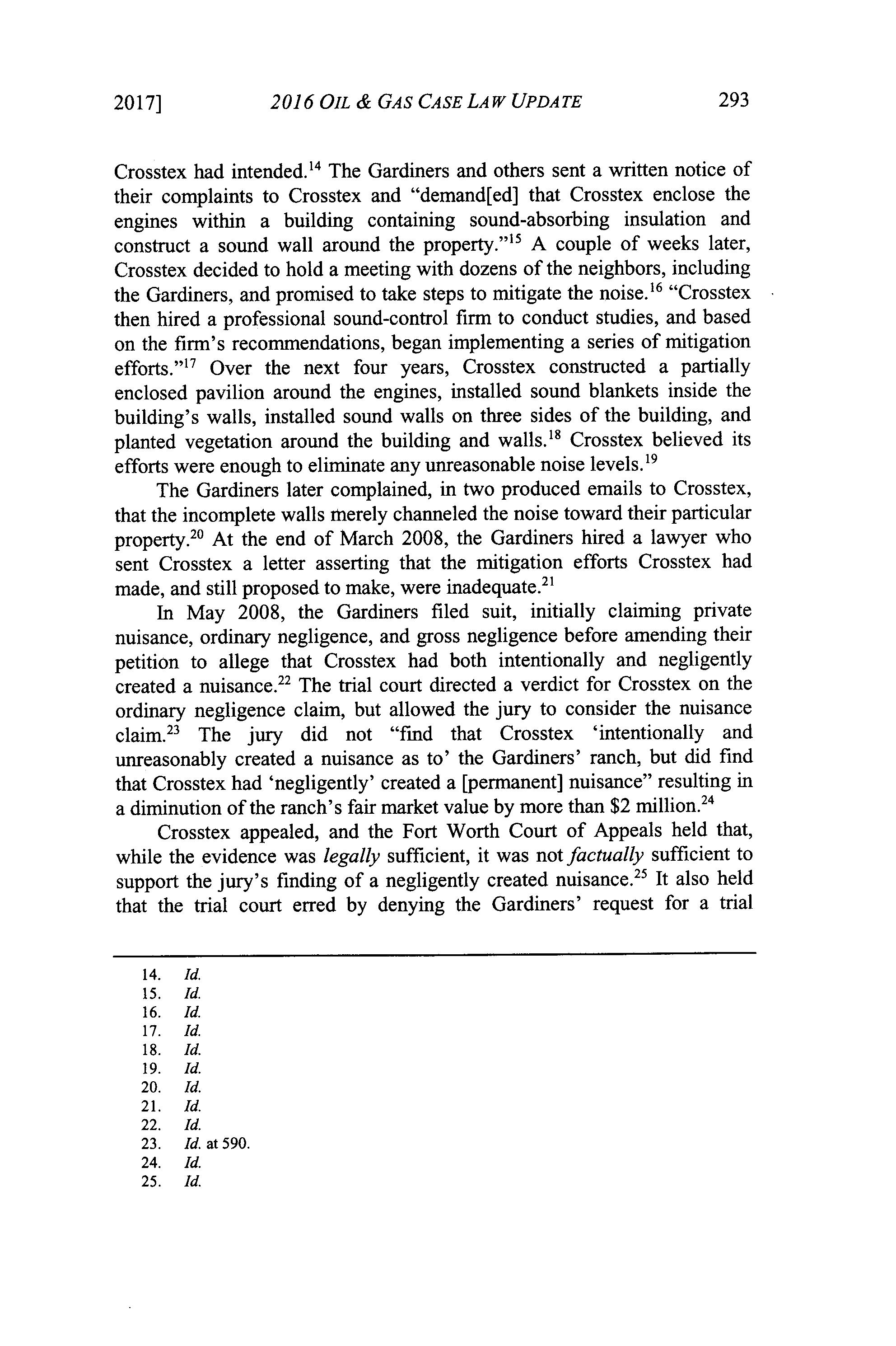 2017] 2016 OIL & GAS CASE LAW UPDATE 293

Crosstex had intended.$^{14}$ The Gardiners and others sent a written notice of their complaints to Crosstex and "demand[ed] that Crosstex enclose the engines within a building containing sound-absorbing insulation and construct a sound wall around the property."$^{15}$ A couple of weeks later, Crosstex decided to hold a meeting with dozens of the neighbors, including the Gardiners, and promised to take steps to mitigate the noise.$^{16}$ "Crosstex then hired a professional sound-control firm to conduct studies, and based on the firm's recommendations, began implementing a series of mitigation efforts."$^{17}$ Over the next four years, Crosstex constructed a partially enclosed pavilion around the engines, installed sound blankets inside the building's walls, installed sound walls on three sides of the building, and planted vegetation around the building and walls.$^{18}$ Crosstex believed its efforts were enough to eliminate any unreasonable noise levels.$^{19}$

The Gardiners later complained, in two produced emails to Crosstex, that the incomplete walls merely channeled the noise toward their particular property.$^{20}$ At the end of March 2008, the Gardiners hired a lawyer who sent Crosstex a letter asserting that the mitigation efforts Crosstex had made, and still proposed to make, were inadequate.$^{21}$

In May 2008, the Gardiners filed suit, initially claiming private nuisance, ordinary negligence, and gross negligence before amending their petition to allege that Crosstex had both intentionally and negligently created a nuisance.$^{22}$ The trial court directed a verdict for Crosstex on the ordinary negligence claim, but allowed the jury to consider the nuisance claim.$^{23}$ The jury did not "find that Crosstex 'intentionally and unreasonably created a nuisance as to' the Gardiners' ranch, but did find that Crosstex had 'negligently' created a [permanent] nuisance" resulting in a diminution of the ranch's fair market value by more than \$2 million.$^{24}$

Crosstex appealed, and the Fort Worth Court of Appeals held that, while the evidence was legally sufficient, it was not factually sufficient to support the jury's finding of a negligently created nuisance.$^{25}$ It also held that the trial court erred by denying the Gardiners' request for a trial

14. Id.
15. Id.
16. Id.
17. Id.
18. Id.
19. Id.
20. Id.
21. Id.
22. Id.
23. Id. at 590.
24. Id.
25. Id.